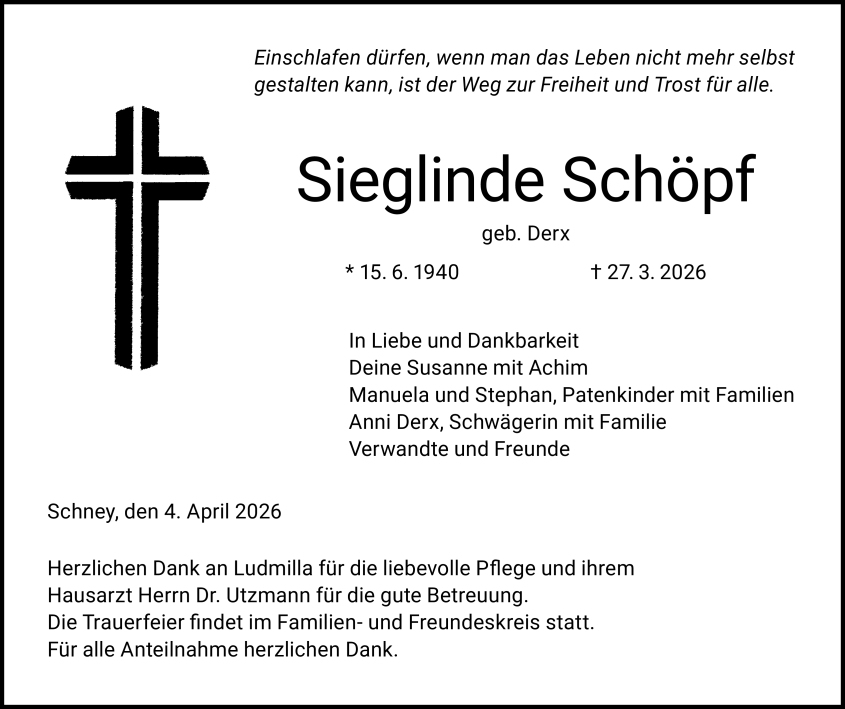 Einschlafen dürfen, wenn man das Leben nicht mehr selbst gestalten kann, ist der Weg zur Freiheit und Trost für alle.

Sieglinde Schöpf

geb. Derx

* 15. 6. 1940 † 27. 3. 2026

In Liebe und Dankbarkeit
Deine Susanne mit Achim
Manuela und Stephan, Patenkinder mit Familien
Anni Derx, Schwägerin mit Familie
Verwandte und Freunde

Schney, den 4. April 2026

Herzlichen Dank an Ludmilla für die liebevolle Pflege und ihrem Hausarzt Herrn Dr. Utzmann für die gute Betreuung.
Die Trauerfeier findet im Familien- und Freundeskreis statt.
Für alle Anteilnahme herzlichen Dank.